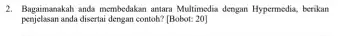 2. Bagaimanakah anda membedakan antara Multimedia dengan Hypermedia, berikan penjelasan anda disertai dengan contoh? [Bobot: 20]